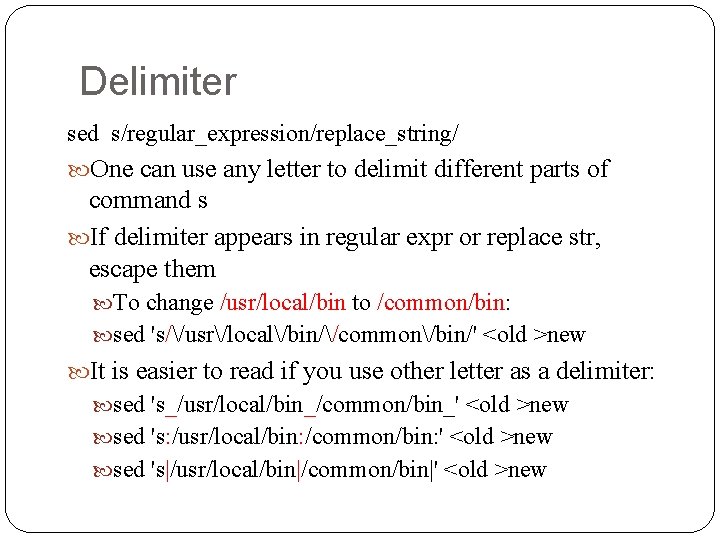 Delimiter

sed s/regular_expression/replace_string/

One can use any letter to delimit different parts of command s

If delimiter appears in regular expr or replace str, escape them

To change /usr/local/bin to /common/bin:

sed 's/\/usr\/local\/bin/\/common\/bin/' <old >new

It is easier to read if you use other letter as a delimiter:

sed 's_/usr/local/bin_/common/bin_' <old >new

sed 's:/usr/local/bin:/common/bin:' <old >new

sed 's|/usr/local/bin|/common/bin|' <old >new